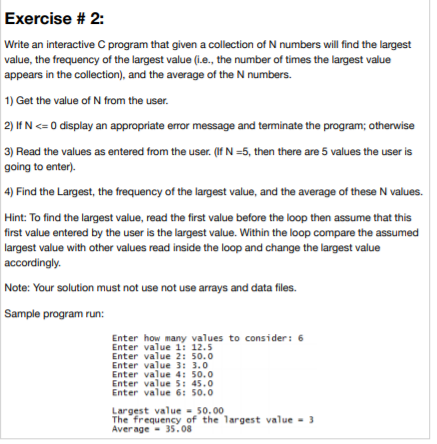 Exercise # 2:

Write an interactive C program that given a collection of N numbers will find the largest value, the frequency of the largest value (i.e., the number of times the largest value appears in the collection), and the average of the N numbers.

1) Get the value of N from the user.

2) If N <= 0 display an appropriate error message and terminate the program; otherwise

3) Read the values as entered from the user. (If N =5, then there are 5 values the user is going to enter).

4) Find the Largest, the frequency of the largest value, and the average of these N values.

Hint: To find the largest value, read the first value before the loop then assume that this first value entered by the user is the largest value. Within the loop compare the assumed largest value with other values read inside the loop and change the largest value accordingly.

Note: Your solution must not use not use arrays and data files.

Sample program run:

Enter how many values to consider: 6
Enter value 1: 12.5
Enter value 2: 50.0
Enter value 3: 3.0
Enter value 4: 50.0
Enter value 5: 45.0
Enter value 6: 50.0

Largest value = 50.00
The frequency of the largest value = 3
Average = 35.08